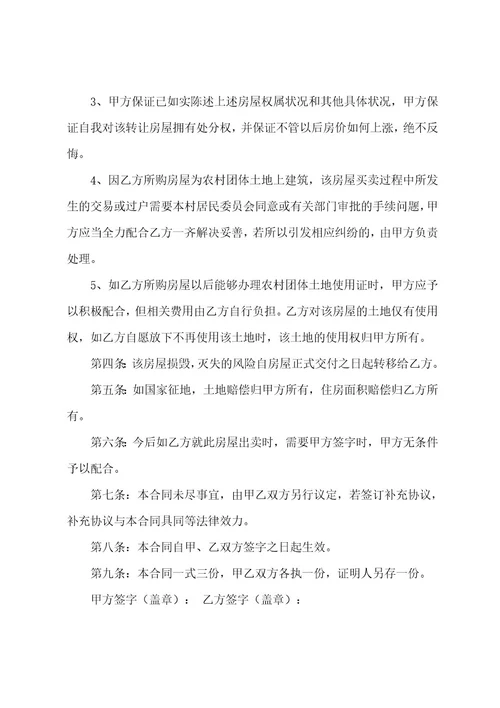 3、甲方保证已如实陈述上述房屋权属状况和其他具体状况，甲方保证自我对该转让房屋拥有处分权，并保证不管以后房价如何上涨，绝不反悔。

4、因乙方所购房屋为农村团体土地上建筑，该房屋买卖过程中所发生的交易或过户需要本村居民委员会同意或有关部门审批的手续问题，甲方应当全力配合乙方一齐解决妥善，若所以引发相应纠纷的，由甲方负责处理。

5、如乙方所购房屋以后能够办理农村团体土地使用证时，甲方应予以积极配合，但相关费用由乙方自行负担。乙方对该房屋的土地仅有使用权，如乙方自愿放下不再使用该土地时，该土地的使用权归甲方所有。

第四条：该房屋损毁，灭失的风险自房屋正式交付之日起转移给乙方。

第五条：如国家征地，土地赔偿归甲方所有，住房面积赔偿归乙方所有。

第六条：今后如乙方就此房屋出卖时，需要甲方签字时，甲方无条件予以配合。

第七条：本合同未尽事宜，由甲乙双方另行议定，若签订补充协议，补充协议与本合同具同等法律效力。

第八条：本合同自甲、乙双方签字之日起生效。

第九条：本合同一式三份，甲乙双方各执一份，证明人另存一份。

甲方签字（盖章）： 乙方签字（盖章）：